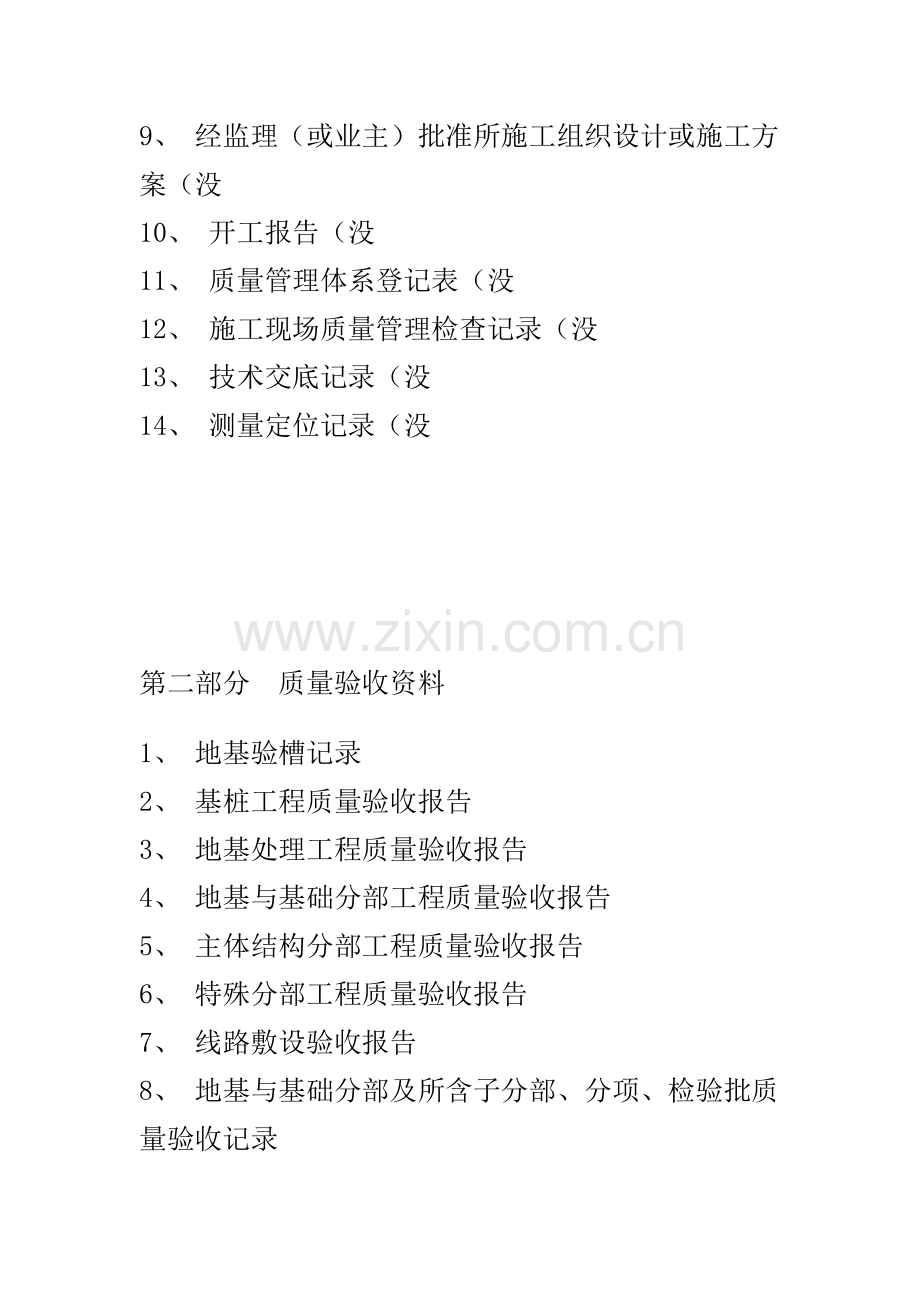 9、 经监理（或业主）批准所施工组织设计或施工方案（没

10、 开工报告（没

11、 质量管理体系登记表（没

12、 施工现场质量管理检查记录（没

13、 技术交底记录（没

14、 测量定位记录（没

www.zixin.com.cn

第二部分　质量验收资料

1、 地基验槽记录

2、 基桩工程质量验收报告

3、 地基处理工程质量验收报告

4、 地基与基础分部工程质量验收报告

5、 主体结构分部工程质量验收报告

6、 特殊分部工程质量验收报告

7、 线路敷设验收报告

8、 地基与基础分部及所含子分部、分项、检验批质量验收记录